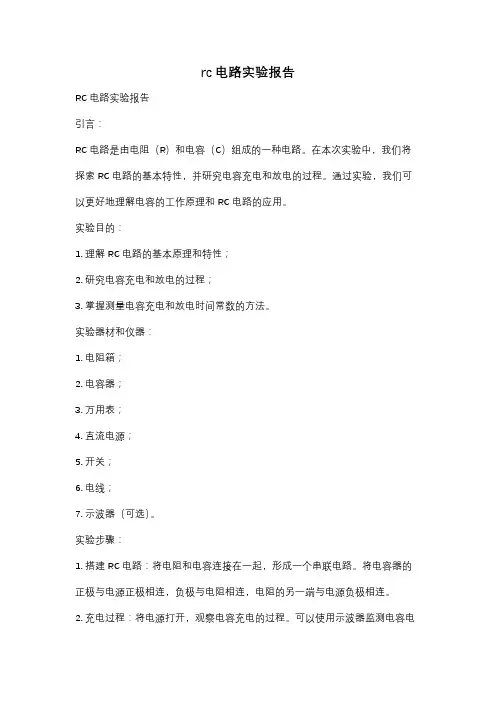 rc 电路实验报告

RC 电路实验报告

引言：

RC 电路是由电阻（R）和电容（C）组成的一种电路。在本次实验中，我们将探索 RC 电路的基本特性，并研究电容充电和放电的过程。通过实验，我们可以更好地理解电容的工作原理和 RC 电路的应用。

实验目的：

1. 理解 RC 电路的基本原理和特性；

2. 研究电容充电和放电的过程；

3. 掌握测量电容充电和放电时间常数的方法。

实验器材和仪器：

1. 电阻箱；

2. 电容器；

3. 万用表；

4. 直流电源；

5. 开关；

6. 电线；

7. 示波器（可选）。

实验步骤：

1. 搭建 RC 电路：将电阻和电容连接在一起，形成一个串联电路。将电容器的正极与电源正极相连，负极与电阻相连，电阻的另一端与电源负极相连。

2. 充电过程：将电源打开，观察电容充电的过程。可以使用示波器监测电容电